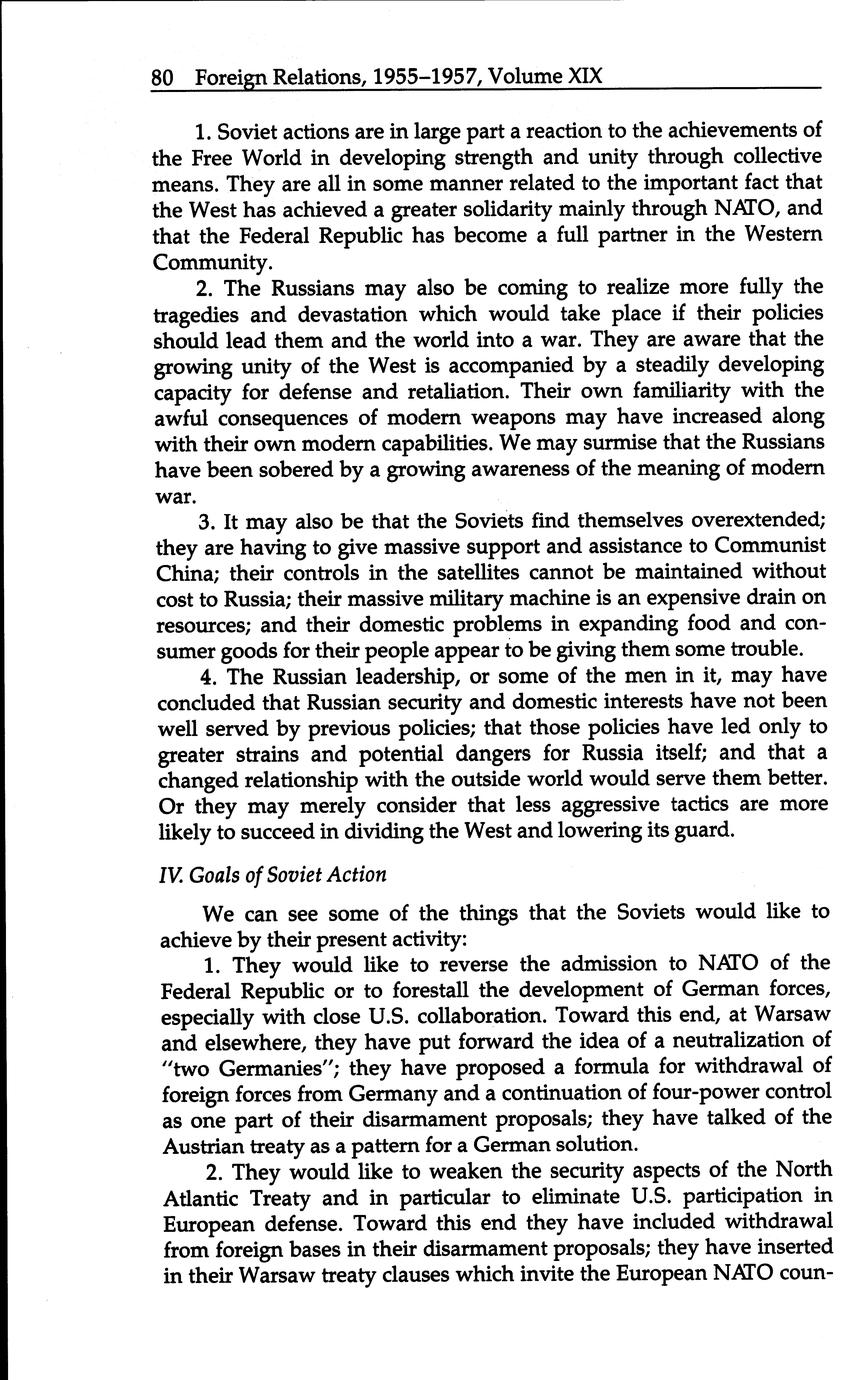 80 Foreign Relations, 1955–1957, Volume XIX

1. Soviet actions are in large part a reaction to the achievements of the Free World in developing strength and unity through collective means. They are all in some manner related to the important fact that the West has achieved a greater solidarity mainly through NATO, and that the Federal Republic has become a full partner in the Western Community.

2. The Russians may also be coming to realize more fully the tragedies and devastation which would take place if their policies should lead them and the world into a war. They are aware that the growing unity of the West is accompanied by a steadily developing capacity for defense and retaliation. Their own familiarity with the awful consequences of modern weapons may have increased along with their own modern capabilities. We may surmise that the Russians have been sobered by a growing awareness of the meaning of modern war.

3. It may also be that the Soviets find themselves overextended; they are having to give massive support and assistance to Communist China; their controls in the satellites cannot be maintained without cost to Russia; their massive military machine is an expensive drain on resources; and their domestic problems in expanding food and consumer goods for their people appear to be giving them some trouble.

4. The Russian leadership, or some of the men in it, may have concluded that Russian security and domestic interests have not been well served by previous policies; that those policies have led only to greater strains and potential dangers for Russia itself; and that a changed relationship with the outside world would serve them better. Or they may merely consider that less aggressive tactics are more likely to succeed in dividing the West and lowering its guard.

IV. Goals of Soviet Action

We can see some of the things that the Soviets would like to achieve by their present activity:

1. They would like to reverse the admission to NATO of the Federal Republic or to forestall the development of German forces, especially with close U.S. collaboration. Toward this end, at Warsaw and elsewhere, they have put forward the idea of a neutralization of "two Germanies"; they have proposed a formula for withdrawal of foreign forces from Germany and a continuation of four-power control as one part of their disarmament proposals; they have talked of the Austrian treaty as a pattern for a German solution.

2. They would like to weaken the security aspects of the North Atlantic Treaty and in particular to eliminate U.S. participation in European defense. Toward this end they have included withdrawal from foreign bases in their disarmament proposals; they have inserted in their Warsaw treaty clauses which invite the European NATO coun-